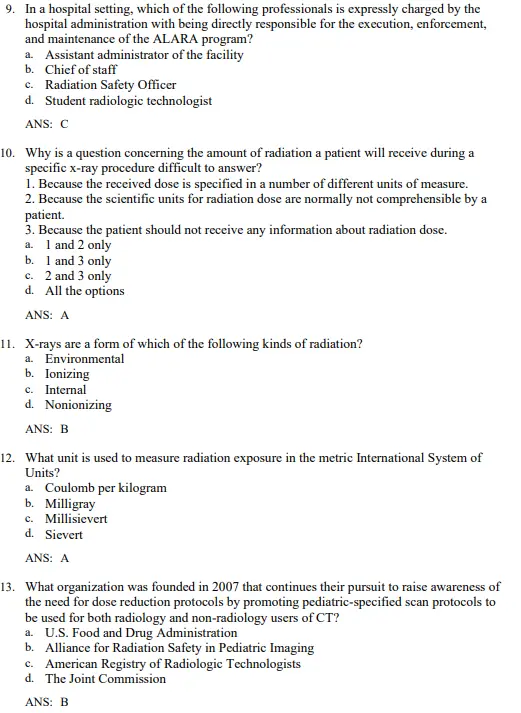 9. In a hospital setting, which of the following professionals is expressly charged by the hospital administration with being directly responsible for the execution, enforcement, and maintenance of the ALARA program?
a. Assistant administrator of the facility
b. Chief of staff
c. Radiation Safety Officer
d. Student radiologic technologist

ANS: C

10. Why is a question concerning the amount of radiation a patient will receive during a specific x-ray procedure difficult to answer?
1. Because the received dose is specified in a number of different units of measure.
2. Because the scientific units for radiation dose are normally not comprehensible by a patient.
3. Because the patient should not receive any information about radiation dose.
a. 1 and 2 only
b. 1 and 3 only
c. 2 and 3 only
d. All the options

ANS: A

11. X-rays are a form of which of the following kinds of radiation?
a. Environmental
b. Ionizing
c. Internal
d. Nonionizing

ANS: B

12. What unit is used to measure radiation exposure in the metric International System of Units?
a. Coulomb per kilogram
b. Milligray
c. Millisievert
d. Sievert

ANS: A

13. What organization was founded in 2007 that continues their pursuit to raise awareness of the need for dose reduction protocols by promoting pediatric-specified scan protocols to be used for both radiology and non-radiology users of CT?
a. U.S. Food and Drug Administration
b. Alliance for Radiation Safety in Pediatric Imaging
c. American Registry of Radiologic Technologists
d. The Joint Commission

ANS: B